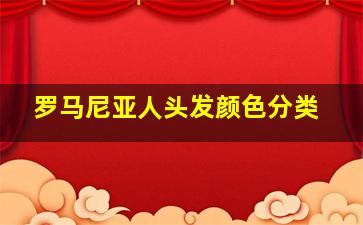 罗马尼亚人头发颜色分类